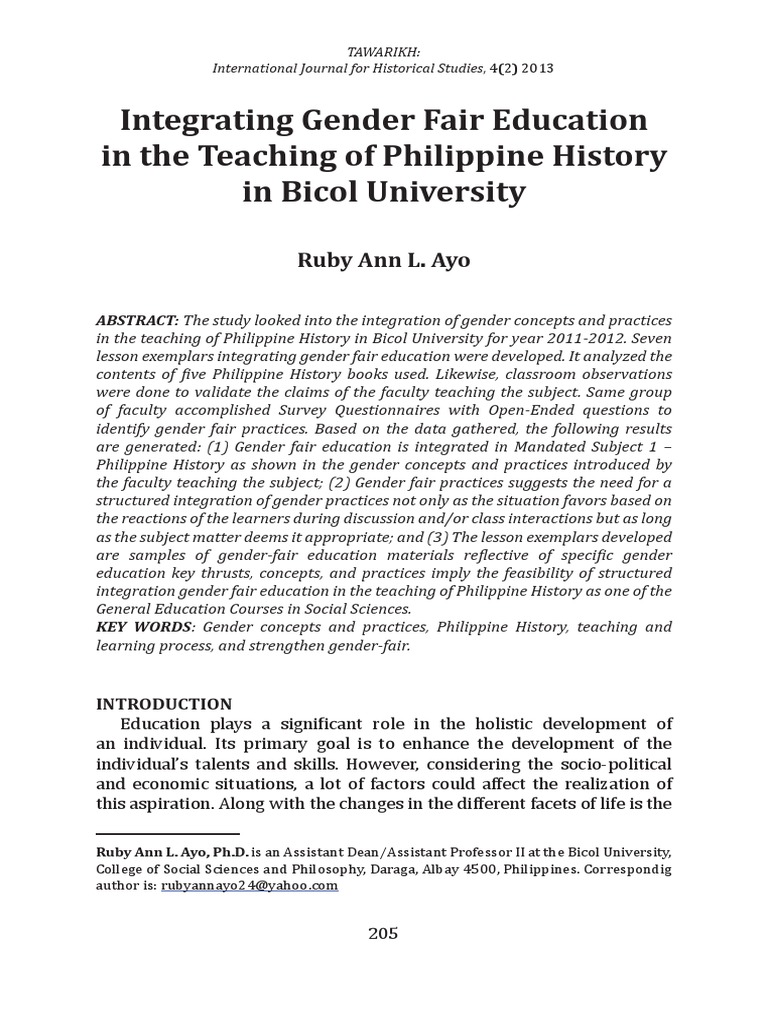 TAWARIKH:
International Journal for Historical Studies, 4(2) 2013

Integrating Gender Fair Education in the Teaching of Philippine History in Bicol University

Ruby Ann L. Ayo

ABSTRACT: The study looked into the integration of gender concepts and practices in the teaching of Philippine History in Bicol University for year 2011-2012. Seven lesson exemplars integrating gender fair education were developed. It analyzed the contents of five Philippine History books used. Likewise, classroom observations were done to validate the claims of the faculty teaching the subject. Same group of faculty accomplished Survey Questionnaires with Open-Ended questions to identify gender fair practices. Based on the data gathered, the following results are generated: (1) Gender fair education is integrated in Mandated Subject 1 – Philippine History as shown in the gender concepts and practices introduced by the faculty teaching the subject; (2) Gender fair practices suggests the need for a structured integration of gender practices not only as the situation favors based on the reactions of the learners during discussion and/or class interactions but as long as the subject matter deems it appropriate; and (3) The lesson exemplars developed are samples of gender-fair education materials reflective of specific gender education key thrusts, concepts, and practices imply the feasibility of structured integration gender fair education in the teaching of Philippine History as one of the General Education Courses in Social Sciences.
KEY WORDS: Gender concepts and practices, Philippine History, teaching and learning process, and strengthen gender-fair.

INTRODUCTION
Education plays a significant role in the holistic development of an individual. Its primary goal is to enhance the development of the individual's talents and skills. However, considering the socio-political and economic situations, a lot of factors could affect the realization of this aspiration. Along with the changes in the different facets of life is the

Ruby Ann L. Ayo, Ph.D. is an Assistant Dean/Assistant Professor II at the Bicol University, College of Social Sciences and Philosophy, Daraga, Albay 4500, Philippines. Correspondig author is: rubyannayo24@yahoo.com

205